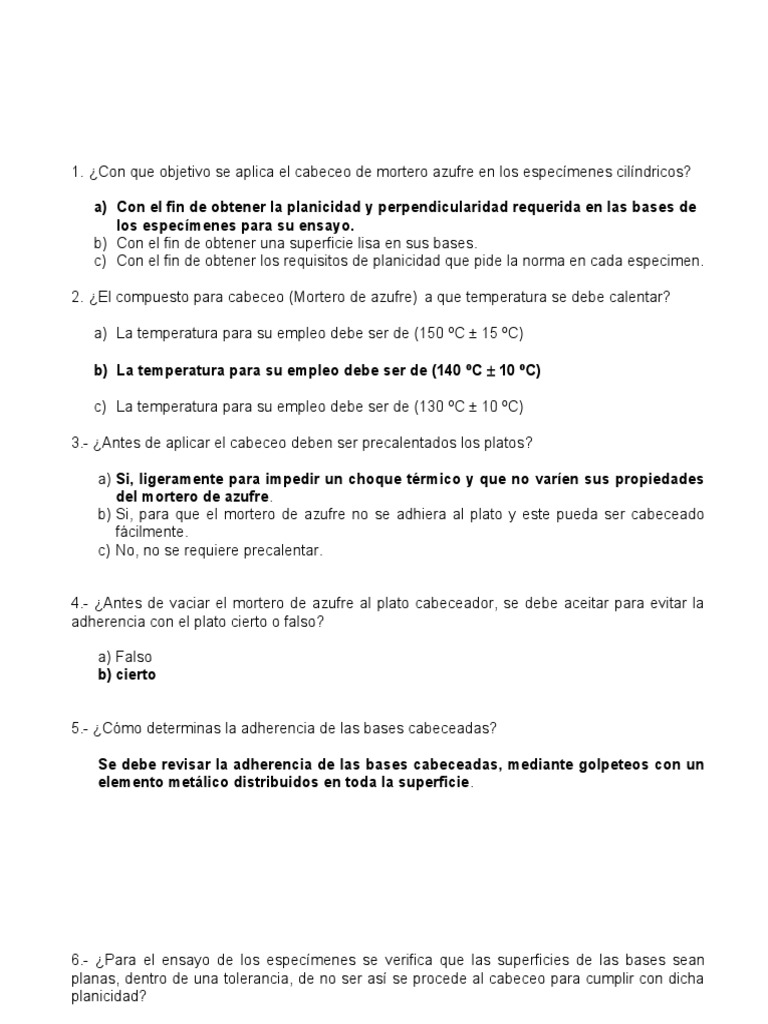 1. ¿Con que objetivo se aplica el cabeceo de mortero azufre en los especímenes cilíndricos?

a) Con el fin de obtener la planicidad y perpendicularidad requerida en las bases de los especímenes para su ensayo.
b) Con el fin de obtener una superficie lisa en sus bases.
c) Con el fin de obtener los requisitos de planicidad que pide la norma en cada especimen.

2. ¿El compuesto para cabeceo (Mortero de azufre) a que temperatura se debe calentar?

a) La temperatura para su empleo debe ser de (150 ºC ± 15 ºC)

b) La temperatura para su empleo debe ser de (140 ºC ± 10 ºC)

c) La temperatura para su empleo debe ser de (130 ºC ± 10 ºC)

3.- ¿Antes de aplicar el cabeceo deben ser precalentados los platos?

a) Si, ligeramente para impedir un choque térmico y que no varíen sus propiedades del mortero de azufre.
b) Si, para que el mortero de azufre no se adhiera al plato y este pueda ser cabeceado fácilmente.
c) No, no se requiere precalentar.

4.- ¿Antes de vaciar el mortero de azufre al plato cabeceador, se debe aceitar para evitar la adherencia con el plato cierto o falso?

a) Falso
b) cierto

5.- ¿Cómo determinas la adherencia de las bases cabeceadas?

Se debe revisar la adherencia de las bases cabeceadas, mediante golpeteos con un elemento metálico distribuidos en toda la superficie.

6.- ¿Para el ensayo de los especímenes se verifica que las superficies de las bases sean planas, dentro de una tolerancia, de no ser así se procede al cabeceo para cumplir con dicha planicidad?